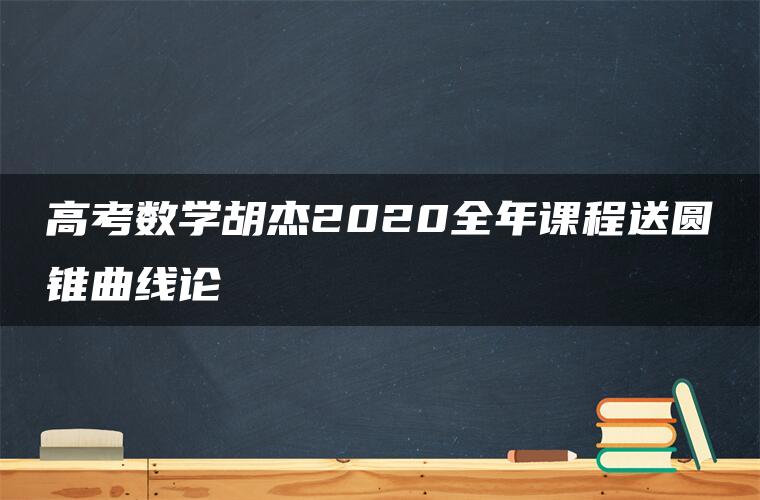 高考数学胡杰2020全年课程送圆锥曲线论